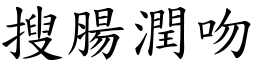 搜腸潤吻